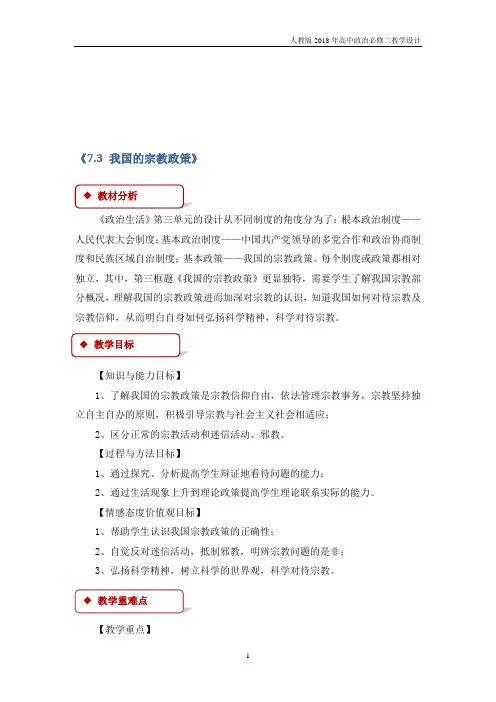 人教版 2018 年高中政治必修二教学设计

《7.3 我国的宗教政策》

◆ 教材分析

《政治生活》第三单元的设计从不同制度的角度分为了：根本政治制度——人民代表大会制度；基本政治制度——中国共产党领导的多党合作和政治协商制度和民族区域自治制度；基本政策——我国的宗教政策。每个制度或政策都相对独立，其中，第三框题《我国的宗教政策》更显独特，需要学生了解我国宗教部分概况，理解我国的宗教政策进而加深对宗教的认识，知道我国如何对待宗教及宗教信仰，从而明白自身如何弘扬科学精神，科学对待宗教。

◆ 教学目标

【知识与能力目标】

1、了解我国的宗教政策是宗教信仰自由，依法管理宗教事务，宗教坚持独立自主自办的原则，积极引导宗教与社会主义社会相适应；

2、区分正常的宗教活动和迷信活动、邪教。

【过程与方法目标】

1、通过探究、分析提高学生辩证地看待问题的能力；

2、通过生活现象上升到理论政策提高学生理论联系实际的能力。

【情感态度价值观目标】

1、帮助学生认识我国宗教政策的正确性；

2、自觉反对迷信活动，抵制邪教，明辨宗教问题的是非；

3、弘扬科学精神，树立科学的世界观，科学对待宗教。

◆ 教学重难点

【教学重点】

1